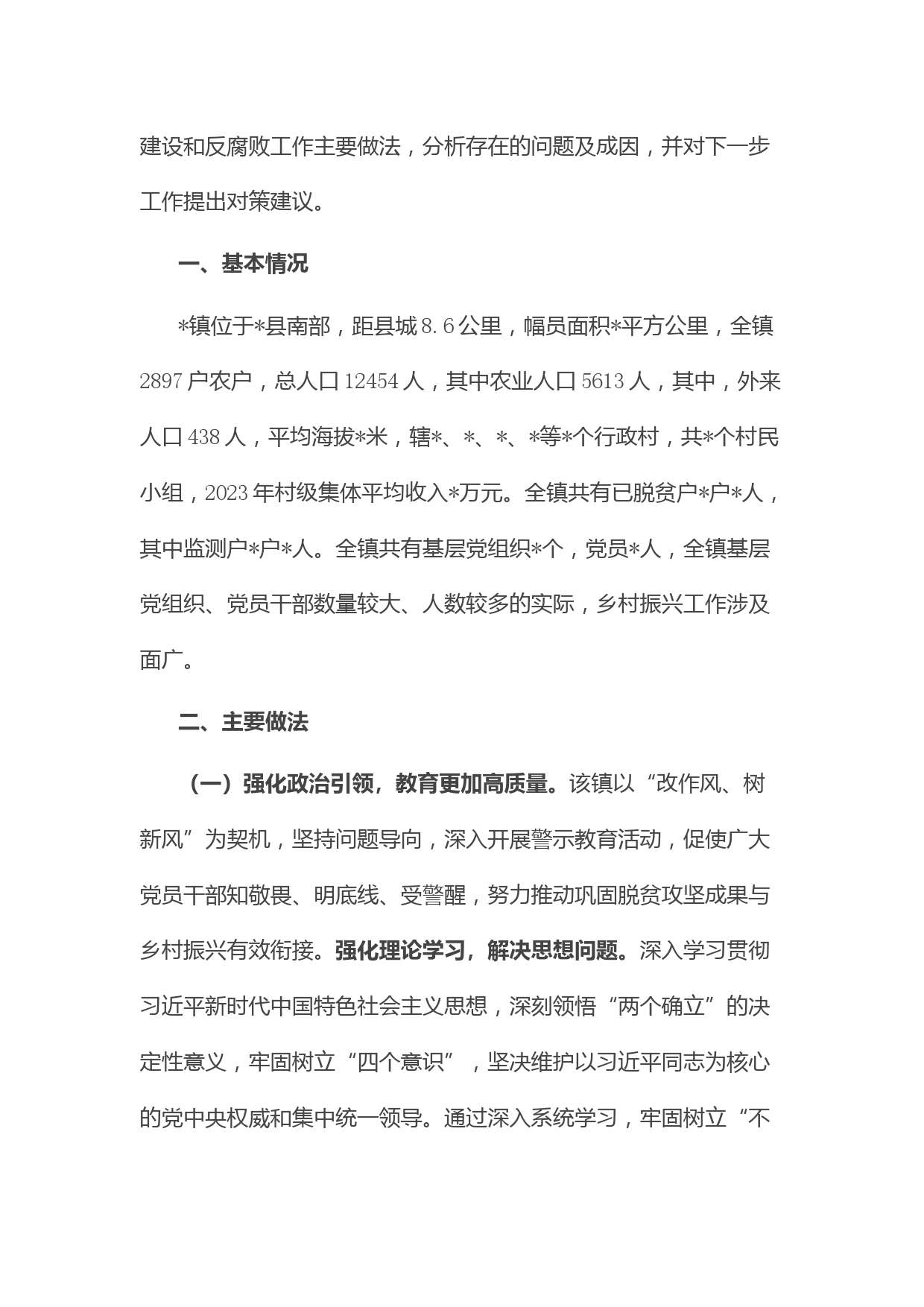 建设和反腐败工作主要做法，分析存在的问题及成因，并对下一步工作提出对策建议。

一、基本情况

*镇位于*县南部，距县城8.6公里，幅员面积*平方公里，全镇2897户农户，总人口12454人，其中农业人口5613人，其中，外来人口438人，平均海拔*米，辖*、*、*、*等*个行政村，共*个村民小组，2023年村级集体平均收入*万元。全镇共有已脱贫户*户*人，其中监测户*户*人。全镇共有基层党组织*个，党员*人，全镇基层党组织、党员干部数量较大、人数较多的实际，乡村振兴工作涉及面广。

二、主要做法

（一）强化政治引领，教育更加高质量。该镇以“改作风、树新风”为契机，坚持问题导向，深入开展警示教育活动，促使广大党员干部知敬畏、明底线、受警醒，努力推动巩固脱贫攻坚成果与乡村振兴有效衔接。强化理论学习，解决思想问题。深入学习贯彻习近平新时代中国特色社会主义思想，深刻领悟“两个确立”的决定性意义，牢固树立“四个意识”，坚决维护以习近平同志为核心的党中央权威和集中统一领导。通过深入系统学习，牢固树立“不